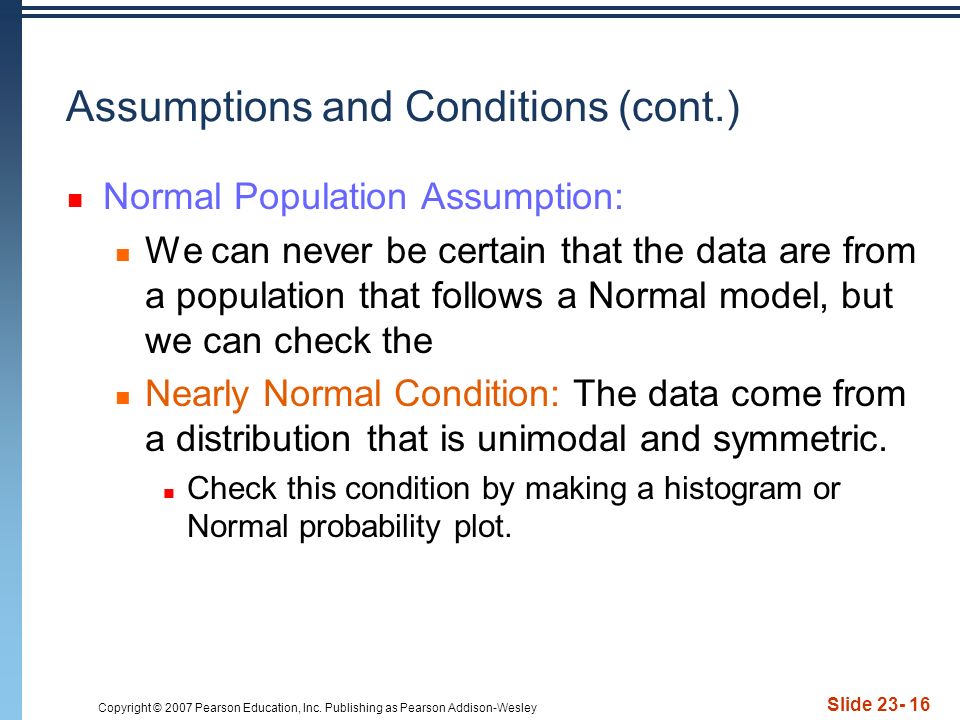 Assumptions and Conditions (cont.)

Normal Population Assumption:

We can never be certain that the data are from a population that follows a Normal model, but we can check the

Nearly Normal Condition: The data come from a distribution that is unimodal and symmetric.

Check this condition by making a histogram or Normal probability plot.

Copyright © 2007 Pearson Education, Inc. Publishing as Pearson Addison-Wesley

Slide 23- 16